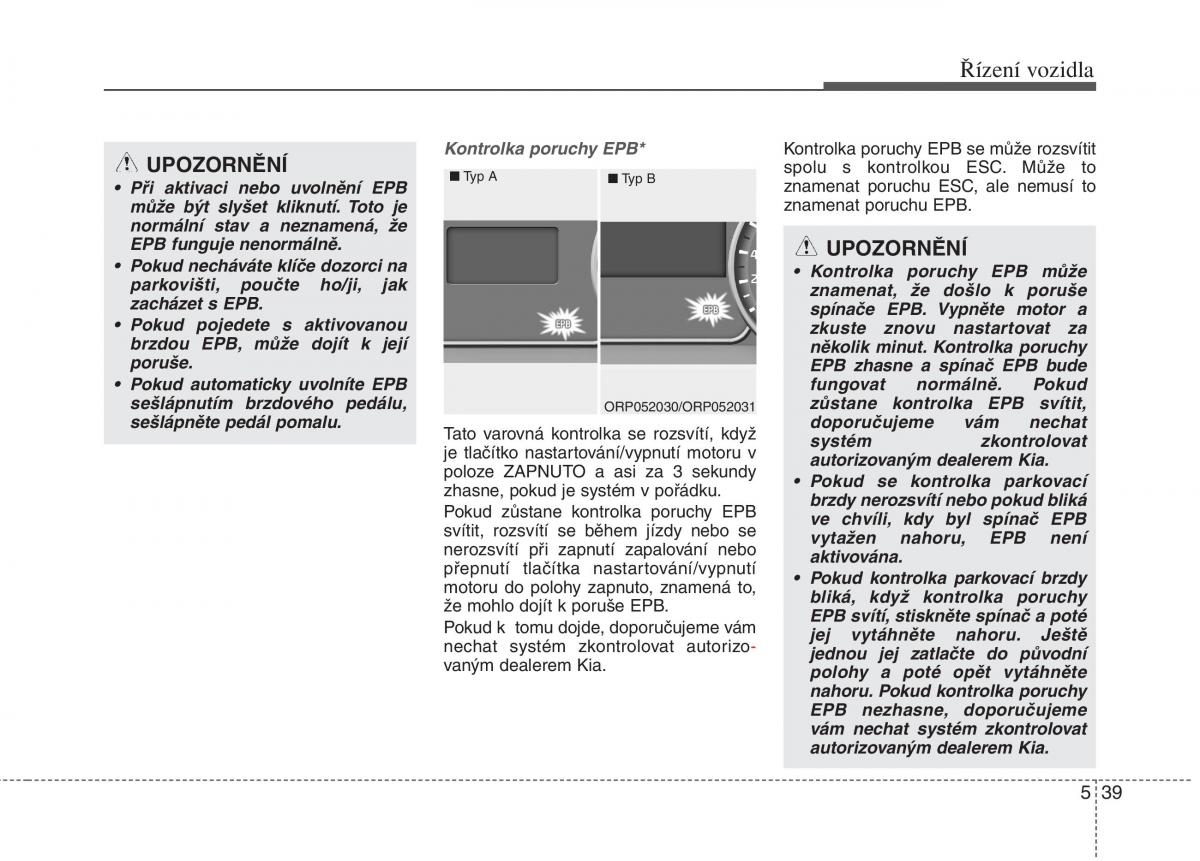 Řízení vozidla

UPOZORNĚNÍ

• Při aktivaci nebo uvolnění EPB může být slyšet kliknutí. Toto je normální stav a neznamená, že EPB funguje nenormálně.
• Pokud necháváte klíče dozorci na parkovišti, poučte ho/ji, jak zacházet s EPB.
• Pokud pojedete s aktivovanou brzdou EPB, může dojít k její poruše.
• Pokud automaticky uvolníte EPB sešlápnutím brzdového pedálu, sešlápněte pedál pomalu.

Kontrolka poruchy EPB*

■ Typ A

■ Typ B

EPB

EPB

ORP052030/ORP052031

Tato varovná kontrolka se rozsvítí, když je tlačítko nastartování/vypnutí motoru v poloze ZAPNUTO a asi za 3 sekundy zhasne, pokud je systém v pořádku.

Pokud zůstane kontrolka poruchy EPB svítit, rozsvítí se během jízdy nebo se nerozsvítí při zapnutí zapalování nebo přepnutí tlačítka nastartování/vypnutí motoru do polohy zapnuto, znamená to, že mohlo dojít k poruše EPB.

Pokud k tomu dojde, doporučujeme vám nechat systém zkontrolovat autorizovaným dealerem Kia.

Kontrolka poruchy EPB se může rozsvítit spolu s kontrolkou ESC. Může to znamenat poruchu ESC, ale nemusí to znamenat poruchu EPB.

UPOZORNĚNÍ

• Kontrolka poruchy EPB může znamenat, že došlo k poruše spínače EPB. Vypněte motor a zkuste znovu nastartovat za několik minut. Kontrolka poruchy EPB zhasne a spínač EPB bude fungovat normálně. Pokud zůstane kontrolka EPB svítit, doporučujeme vám nechat systém zkontrolovat autorizovaným dealerem Kia.
• Pokud se kontrolka parkovací brzdy nerozsvítí nebo pokud bliká ve chvíli, kdy byl spínač EPB vytažen nahoru, EPB není aktivována.
• Pokud kontrolka parkovací brzdy bliká, když kontrolka poruchy EPB svítí, stiskněte spínač a poté jej vytáhněte nahoru. Ještě jednou jej zatlačte do původní polohy a poté opět vytáhněte nahoru. Pokud kontrolka poruchy EPB nezhasne, doporučujeme vám nechat systém zkontrolovat autorizovaným dealerem Kia.

5 39